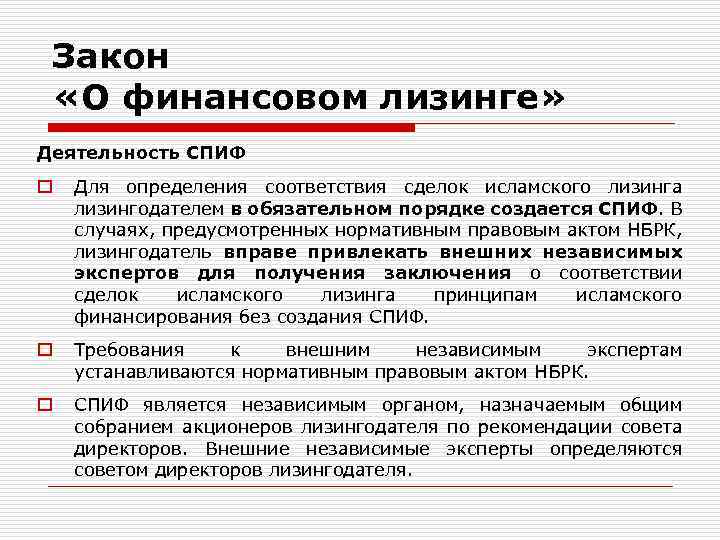 Закон
«О финансовом лизинге»

Деятельность СПИФ

Для определения соответствия сделок исламского лизинга лизингодателем в обязательном порядке создается СПИФ. В случаях, предусмотренных нормативным правовым актом НБРК, лизингодатель вправе привлекать внешних независимых экспертов для получения заключения о соответствии сделок исламского лизинга принципам исламского финансирования без создания СПИФ.

Требования к внешним независимым экспертам устанавливаются нормативным правовым актом НБРК.

СПИФ является независимым органом, назначаемым общим собранием акционеров лизингодателя по рекомендации совета директоров. Внешние независимые эксперты определяются советом директоров лизингодателя.